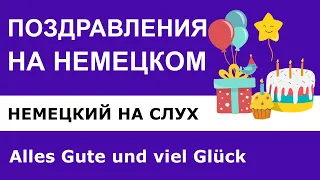 ПОЗДРАВЛЕНИЯ НА НЕМЕЦКОМ

НЕМЕЦКИЙ НА СЛУХ

Alles Gute und viel Glück